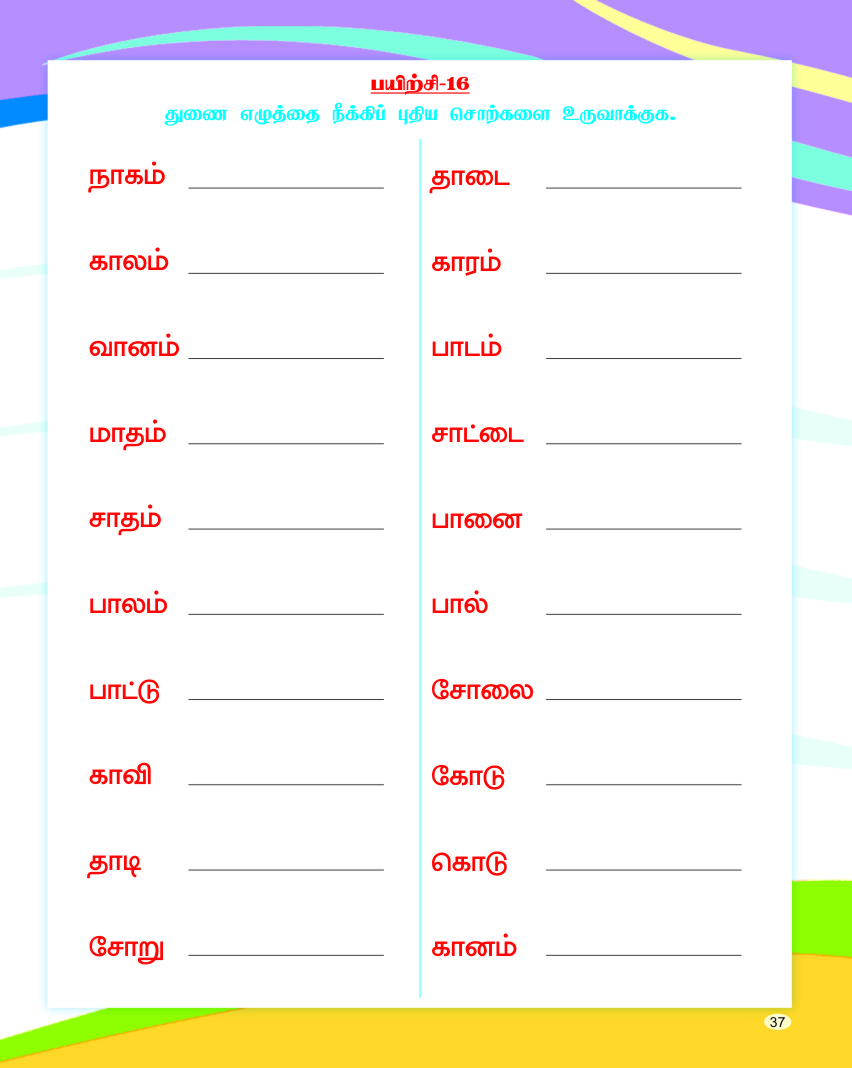 பயிற்சி-16

துணை எழுத்தை நீக்கிப் புதிய சொற்களை உருவாக்குக.

நாகம் ____

காலம் ____

வானம் ____

மாதம் ____

சாதம் ____

பாலம் ____

பாட்டு ____

காவி ____

தாடி ____

சோறு ____

தாடை ____

காரம் ____

பாடம் ____

சாட்டை ____

பானை ____

பால் ____

சோலை ____

கோடு ____

கொடு ____

கானம் ____

37